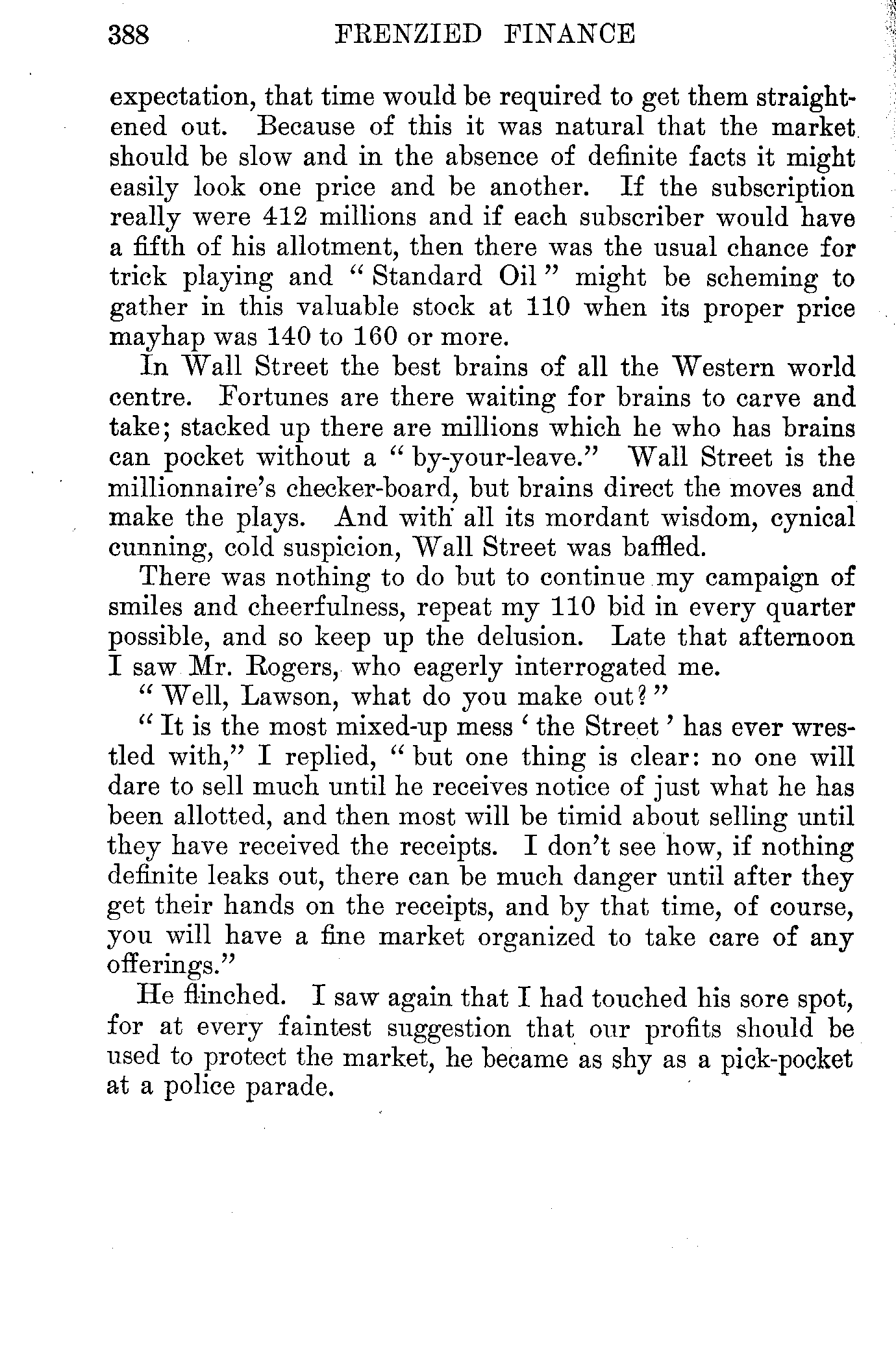 388 FRENZIED FINANCE

expectation, that time would be required to get them straightened out. Because of this it was natural that the market should be slow and in the absence of definite facts it might easily look one price and be another. If the subscription really were 412 millions and if each subscriber would have a fifth of his allotment, then there was the usual chance for trick playing and "Standard Oil" might be scheming to gather in this valuable stock at 110 when its proper price mayhap was 140 to 160 or more.

In Wall Street the best brains of all the Western world centre. Fortunes are there waiting for brains to carve and take; stacked up there are millions which he who has brains can pocket without a "by-your-leave." Wall Street is the millionnaire's checker-board, but brains direct the moves and make the plays. And with all its mordant wisdom, cynical cunning, cold suspicion, Wall Street was baffled.

There was nothing to do but to continue my campaign of smiles and cheerfulness, repeat my 110 bid in every quarter possible, and so keep up the delusion. Late that afternoon I saw Mr. Rogers, who eagerly interrogated me.

"Well, Lawson, what do you make out?"

"It is the most mixed-up mess 'the Street' has ever wrestled with," I replied, "but one thing is clear: no one will dare to sell much until he receives notice of just what he has been allotted, and then most will be timid about selling until they have received the receipts. I don't see how, if nothing definite leaks out, there can be much danger until after they get their hands on the receipts, and by that time, of course, you will have a fine market organized to take care of any offerings."

He flinched. I saw again that I had touched his sore spot, for at every faintest suggestion that our profits should be used to protect the market, he became as shy as a pick-pocket at a police parade.